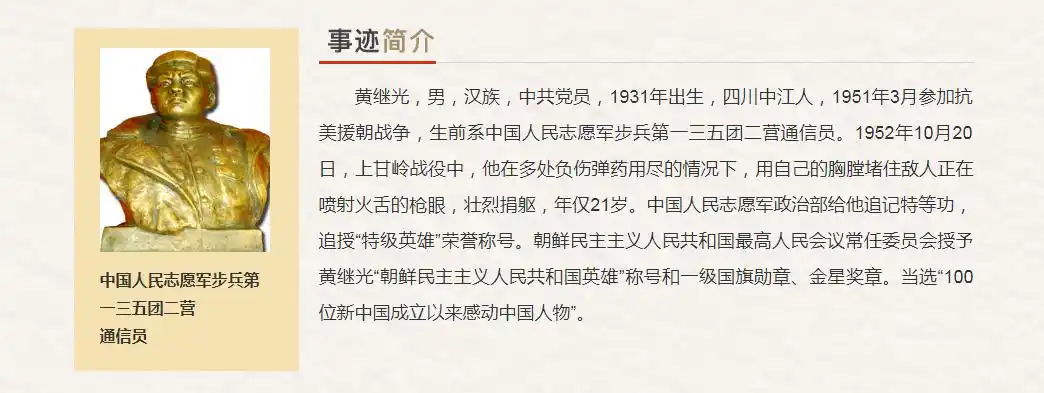 中国人民志愿军步兵第一三五团二营通信员

事迹简介

黄继光，男，汉族，中共党员，1931年出生，四川中江人，1951年3月参加抗美援朝战争，生前系中国人民志愿军步兵第一三五团二营通信员。1952年10月20日，上甘岭战役中，他在多处负伤弹药用尽的情况下，用自己的胸膛堵住敌人正在喷射火舌的枪眼，壮烈捐躯，年仅21岁。中国人民志愿军政治部给他追记特等功，追授“特级英雄”荣誉称号。朝鲜民主主义人民共和国最高人民会议常任委员会授予黄继光“朝鲜民主主义人民共和国英雄”称号和一级国旗勋章、金星奖章。当选“100位新中国成立以来感动中国人物”。